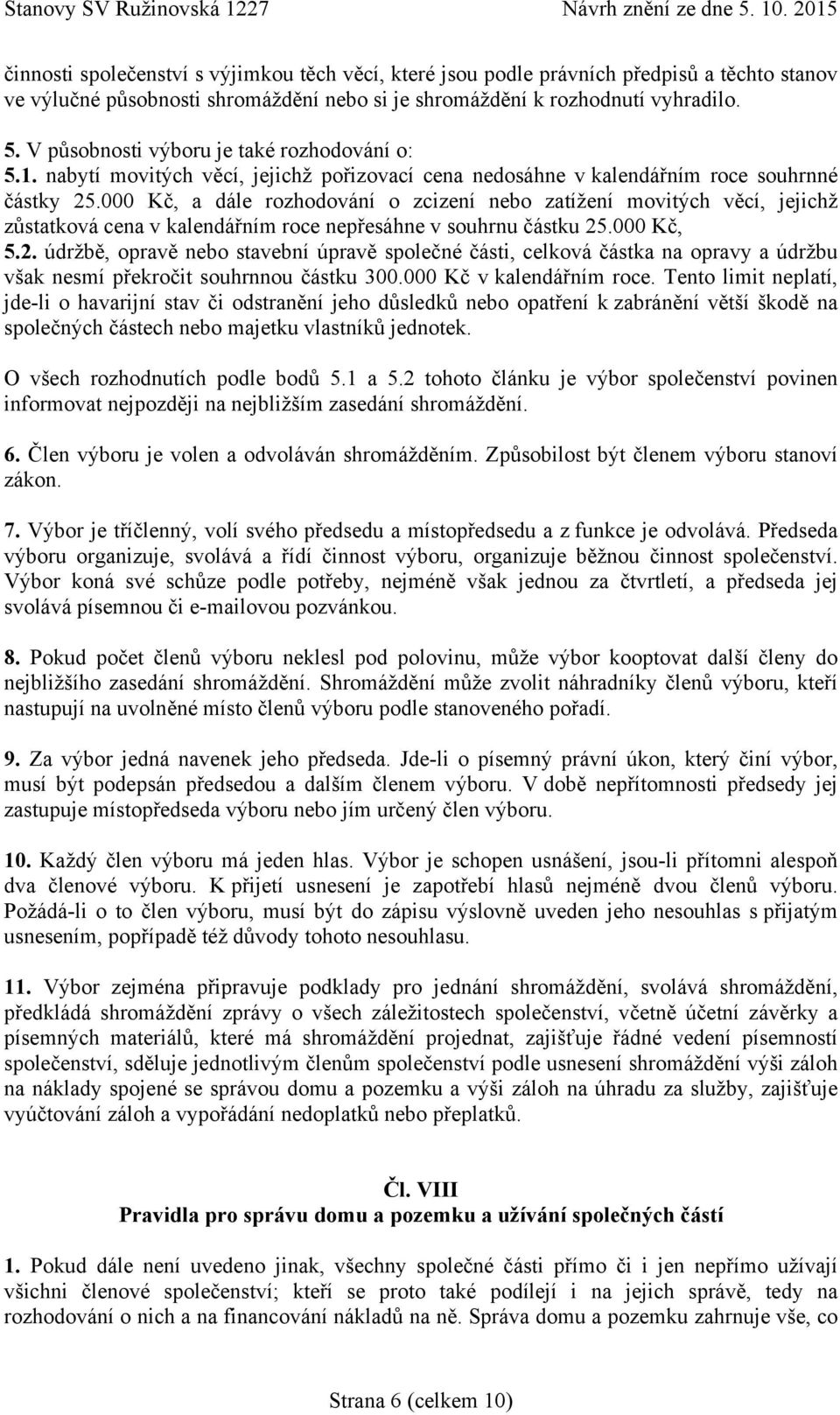 Stanovy SV Ružinovská 1227 Návrh znění ze dne 5. 10. 2015

činnosti společenství s výjimkou těch věcí, které jsou podle právních předpisů a těchto stanov ve výlučné působnosti shromáždění nebo si je shromáždění k rozhodnutí vyhradilo.

5. V působnosti výboru je také rozhodování o:
5.1. nabytí movitých věcí, jejichž pořizovací cena nedosáhne v kalendářním roce souhrnné částky 25.000 Kč, a dále rozhodování o zcizení nebo zatížení movitých věcí, jejichž zůstatková cena v kalendářním roce nepřesáhne v souhrnu částku 25.000 Kč,
5.2. údržbě, opravě nebo stavební úpravě společné části, celková částka na opravy a údržbu však nesmí překročit souhrnnou částku 300.000 Kč v kalendářním roce. Tento limit neplatí, jde-li o havarijní stav či odstranění jeho důsledků nebo opatření k zabránění větší škodě na společných částech nebo majetku vlastníků jednotek.

O všech rozhodnutích podle bodů 5.1 a 5.2 tohoto článku je výbor společenství povinen informovat nejpozději na nejbližším zasedání shromáždění.

6. Člen výboru je volen a odvoláván shromážděním. Způsobilost být členem výboru stanoví zákon.

7. Výbor je tříčlenný, volí svého předsedu a místopředsedu a z funkce je odvolává. Předseda výboru organizuje, svolává a řídí činnost výboru, organizuje běžnou činnost společenství. Výbor koná své schůze podle potřeby, nejméně však jednou za čtvrtletí, a předseda jej svolává písemnou či e-mailovou pozvánkou.

8. Pokud počet členů výboru neklesl pod polovinu, může výbor kooptovat další členy do nejbližšího zasedání shromáždění. Shromáždění může zvolit náhradníky členů výboru, kteří nastupují na uvolněné místo členů výboru podle stanoveného pořadí.

9. Za výbor jedná navenek jeho předseda. Jde-li o písemný právní úkon, který činí výbor, musí být podepsán předsedou a dalším členem výboru. V době nepřítomnosti předsedy jej zastupuje místopředseda výboru nebo jím určený člen výboru.

10. Každý člen výboru má jeden hlas. Výbor je schopen usnášení, jsou-li přítomni alespoň dva členové výboru. K přijetí usnesení je zapotřebí hlasů nejméně dvou členů výboru. Požádá-li o to člen výboru, musí být do zápisu výslovně uveden jeho nesouhlas s přijatým usnesením, popřípadě též důvody tohoto nesouhlasu.

11. Výbor zejména připravuje podklady pro jednání shromáždění, svolává shromáždění, předkládá shromáždění zprávy o všech záležitostech společenství, včetně účetní závěrky a písemných materiálů, které má shromáždění projednat, zajišťuje řádné vedení písemností společenství, sděluje jednotlivým členům společenství podle usnesení shromáždění výši záloh na náklady spojené se správou domu a pozemku a výši záloh na úhradu za služby, zajišťuje vyúčtování záloh a vypořádání nedoplatků nebo přeplatků.

Čl. VIII
Pravidla pro správu domu a pozemku a užívání společných částí

1. Pokud dále není uvedeno jinak, všechny společné části přímo či i jen nepřímo užívají všichni členové společenství; kteří se proto také podílejí i na jejich správě, tedy na rozhodování o nich a na financování nákladů na ně. Správa domu a pozemku zahrnuje vše, co

Strana 6 (celkem 10)